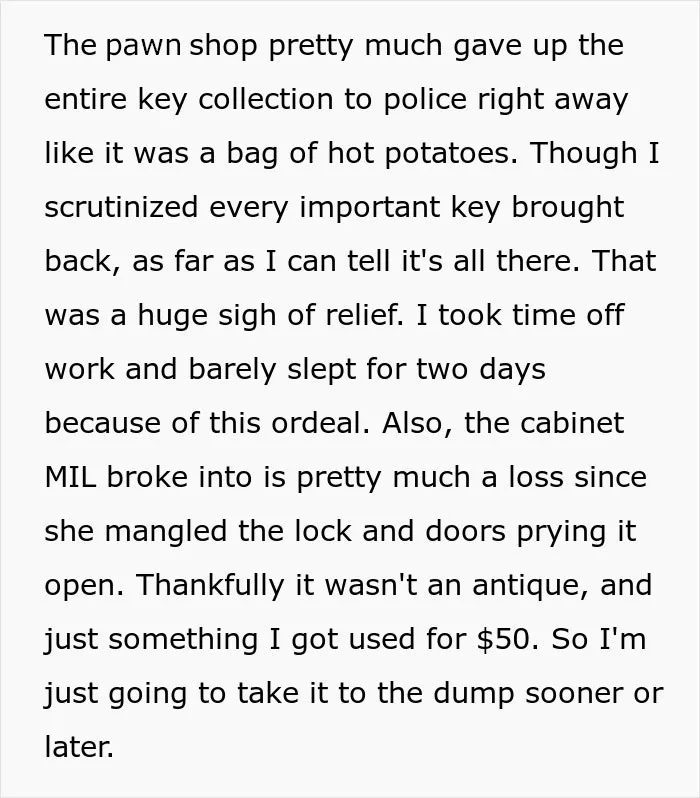 The pawn shop pretty much gave up the entire key collection to police right away like it was a bag of hot potatoes. Though I scrutinized every important key brought back, as far as I can tell it's all there. That was a huge sigh of relief. I took time off work and barely slept for two days because of this ordeal. Also, the cabinet MIL broke into is pretty much a loss since she mangled the lock and doors prying it open. Thankfully it wasn't an antique, and just something I got used for $50. So I'm just going to take it to the dump sooner or later.